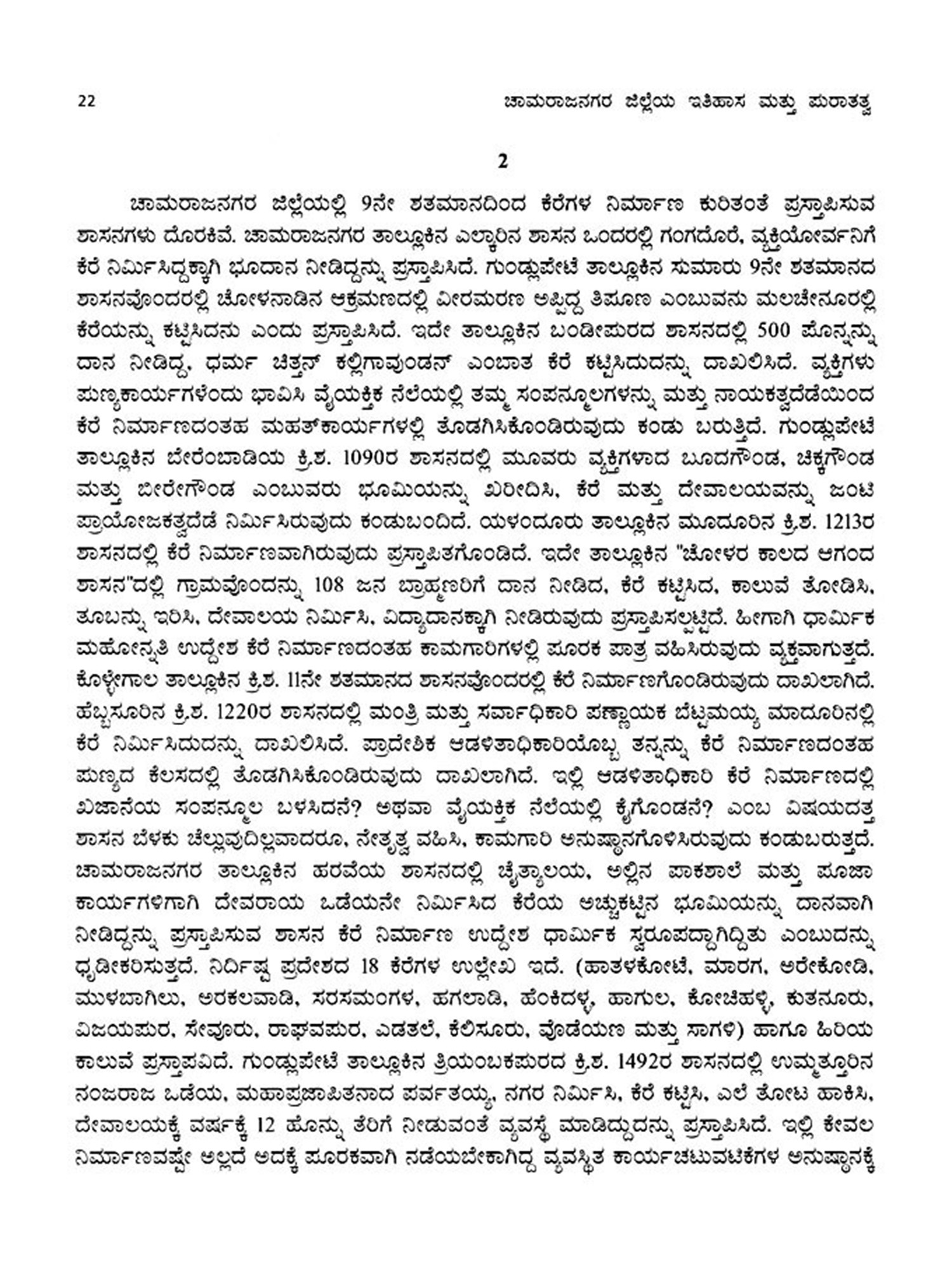 22 ಚಾಮರಾಜನಗರ ಜಿಲ್ಲೆಯ ಇತಿಹಾಸ ಮತ್ತು ಪುರಾತತ್ವ

2

ಚಾಮರಾಜನಗರ ಜಿಲ್ಲೆಯಲ್ಲಿ 9ನೇ ಶತಮಾನದಿಂದ ಕೆರೆಗಳ ನಿರ್ಮಾಣ ಕುರಿತಂತೆ ಪ್ರಸ್ತಾಪಿಸುವ ಶಾಸನಗಳು ದೊರಕಿವೆ. ಚಾಮರಾಜನಗರ ತಾಲ್ಲೂಕಿನ ಎಲ್ಕಾರಿನ ಶಾಸನ ಒಂದರಲ್ಲಿ ಗಂಗದೊರೆ, ವ್ಯಕ್ತಿಯೋರ್ವನಿಗೆ ಕೆರೆ ನಿರ್ಮಿಸಿದ್ದಕ್ಕಾಗಿ ಭೂದಾನ ನೀಡಿದ್ದನ್ನು ಪ್ರಸ್ತಾಪಿಸಿದೆ. ಗುಂಡ್ಲುಪೇಟೆ ತಾಲ್ಲೂಕಿನ ಸುಮಾರು 9ನೇ ಶತಮಾನದ ಶಾಸನವೊಂದರಲ್ಲಿ ಚೋಳನಾಡಿನ ಆಕ್ರಮಣದಲ್ಲಿ ವೀರಮರಣ ಅಪ್ಪಿದ್ದ ತಿಪೂಣ ಎಂಬುವನು ಮಲಚೇನೂರಲ್ಲಿ ಕೆರೆಯನ್ನು ಕಟ್ಟಿಸಿದನು ಎಂದು ಪ್ರಸ್ತಾಪಿಸಿದೆ. ಇದೇ ತಾಲ್ಲೂಕಿನ ಬಂಡೀಪುರದ ಶಾಸನದಲ್ಲಿ 500 ಪೊನ್ನನ್ನು ದಾನ ನೀಡಿದ್ದ, ಧರ್ಮ ಚಿತ್ತನ್ ಕಲ್ಲಿಗಾವುಂಡನ್ ಎಂಬಾತ ಕೆರೆ ಕಟ್ಟಿಸಿದುದನ್ನು ದಾಖಲಿಸಿದೆ. ವ್ಯಕ್ತಿಗಳು ಪುಣ್ಯಕಾರ್ಯಗಳೆಂದು ಭಾವಿಸಿ ವೈಯಕ್ತಿಕ ನೆಲೆಯಲ್ಲಿ ತಮ್ಮ ಸಂಪನ್ಮೂಲಗಳನ್ನು ಮತ್ತು ನಾಯಕತ್ವದೆಡೆಯಿಂದ ಕೆರೆ ನಿರ್ಮಾಣದಂತಹ ಮಹತ್‌ಕಾರ್ಯಗಳಲ್ಲಿ ತೊಡಗಿಸಿಕೊಂಡಿರುವುದು ಕಂಡು ಬರುತ್ತಿದೆ. ಗುಂಡ್ಲುಪೇಟೆ ತಾಲ್ಲೂಕಿನ ಬೇರೆಂಬಾಡಿಯ ಕ್ರಿ.ಶ. 1090ರ ಶಾಸನದಲ್ಲಿ ಮೂವರು ವ್ಯಕ್ತಿಗಳಾದ ಬೂದಗೌಂಡ, ಚಿಕ್ಕಗೌಂಡ ಮತ್ತು ಬೀರೇಗೌಂಡ ಎಂಬುವರು ಭೂಮಿಯನ್ನು ಖರೀದಿಸಿ, ಕೆರೆ ಮತ್ತು ದೇವಾಲಯವನ್ನು ಜಂಟಿ ಪ್ರಾಯೋಜಕತ್ವದೆಡೆ ನಿರ್ಮಿಸಿರುವುದು ಕಂಡುಬಂದಿದೆ. ಯಳಂದೂರು ತಾಲ್ಲೂಕಿನ ಮೂದೂರಿನ ಕ್ರಿ.ಶ. 1213ರ ಶಾಸನದಲ್ಲಿ ಕೆರೆ ನಿರ್ಮಾಣವಾಗಿರುವುದು ಪ್ರಸ್ತಾಪಿತಗೊಂಡಿದೆ. ಇದೇ ತಾಲ್ಲೂಕಿನ "ಚೋಳರ ಕಾಲದ ಆಗಂದ ಶಾಸನ"ದಲ್ಲಿ ಗ್ರಾಮವೊಂದನ್ನು 108 ಜನ ಬ್ರಾಹ್ಮಣರಿಗೆ ದಾನ ನೀಡಿದ, ಕೆರೆ ಕಟ್ಟಿಸಿದ, ಕಾಲುವೆ ತೋಡಿಸಿ, ತೂಬನ್ನು ಇರಿಸಿ, ದೇವಾಲಯ ನಿರ್ಮಿಸಿ, ವಿದ್ಯಾದಾನಕ್ಕಾಗಿ ನೀಡಿರುವುದು ಪ್ರಸ್ತಾಪಿಸಲ್ಪಟ್ಟಿದೆ. ಹೀಗಾಗಿ ಧಾರ್ಮಿಕ ಮಹೋನ್ನತಿ ಉದ್ದೇಶ ಕೆರೆ ನಿರ್ಮಾಣದಂತಹ ಕಾಮಗಾರಿಗಳಲ್ಲಿ ಪೂರಕ ಪಾತ್ರ ವಹಿಸಿರುವುದು ವ್ಯಕ್ತವಾಗುತ್ತದೆ. ಕೊಳ್ಳೇಗಾಲ ತಾಲ್ಲೂಕಿನ ಕ್ರಿ.ಶ. 11ನೇ ಶತಮಾನದ ಶಾಸನವೊಂದರಲ್ಲಿ ಕೆರೆ ನಿರ್ಮಾಣಗೊಂಡಿರುವುದು ದಾಖಲಾಗಿದೆ. ಹೆಬ್ಬಸೂರಿನ ಕ್ರಿ.ಶ. 1220ರ ಶಾಸನದಲ್ಲಿ ಮಂತ್ರಿ ಮತ್ತು ಸರ್ವಾಧಿಕಾರಿ ಪಣ್ಣಾಯಕ ಬೆಟ್ಟಮಯ್ಯ ಮಾದೂರಿನಲ್ಲಿ ಕೆರೆ ನಿರ್ಮಿಸಿದುದನ್ನು ದಾಖಲಿಸಿದೆ. ಪ್ರಾದೇಶಿಕ ಆಡಳಿತಾಧಿಕಾರಿಯೊಬ್ಬ ತನ್ನನ್ನು ಕೆರೆ ನಿರ್ಮಾಣದಂತಹ ಪುಣ್ಯದ ಕೆಲಸದಲ್ಲಿ ತೊಡಗಿಸಿಕೊಂಡಿರುವುದು ದಾಖಲಾಗಿದೆ. ಇಲ್ಲಿ ಆಡಳಿತಾಧಿಕಾರಿ ಕೆರೆ ನಿರ್ಮಾಣದಲ್ಲಿ ಖಜಾನೆಯ ಸಂಪನ್ಮೂಲ ಬಳಸಿದನೆ? ಅಥವಾ ವೈಯಕ್ತಿಕ ನೆಲೆಯಲ್ಲಿ ಕೈಗೊಂಡನೆ? ಎಂಬ ವಿಷಯದತ್ತ ಶಾಸನ ಬೆಳಕು ಚೆಲ್ಲುವುದಿಲ್ಲವಾದರೂ, ನೇತೃತ್ವ ವಹಿಸಿ, ಕಾಮಗಾರಿ ಅನುಷ್ಠಾನಗೊಳಿಸಿರುವುದು ಕಂಡುಬರುತ್ತದೆ. ಚಾಮರಾಜನಗರ ತಾಲ್ಲೂಕಿನ ಹರವೆಯ ಶಾಸನದಲ್ಲಿ ಚೈತ್ಯಾಲಯ, ಅಲ್ಲಿನ ಪಾಕಶಾಲೆ ಮತ್ತು ಪೂಜಾ ಕಾರ್ಯಗಳಿಗಾಗಿ ದೇವರಾಯ ಒಡೆಯನೇ ನಿರ್ಮಿಸಿದ ಕೆರೆಯ ಅಚ್ಚುಕಟ್ಟಿನ ಭೂಮಿಯನ್ನು ದಾನವಾಗಿ ನೀಡಿದ್ದನ್ನು ಪ್ರಸ್ತಾಪಿಸುವ ಶಾಸನ ಕೆರೆ ನಿರ್ಮಾಣ ಉದ್ದೇಶ ಧಾರ್ಮಿಕ ಸ್ವರೂಪದ್ದಾಗಿದ್ದಿತು ಎಂಬುದನ್ನು ಧೃಡೀಕರಿಸುತ್ತದೆ. ನಿರ್ದಿಷ್ಟ ಪ್ರದೇಶದ 18 ಕೆರೆಗಳ ಉಲ್ಲೇಖ ಇದೆ. (ಹಾತಳಕೋಟೆ, ಮಾರಗ, ಅರೇಕೋಡಿ, ಮುಳಬಾಗಿಲು, ಅರಕಲವಾಡಿ, ಸರಸಮಂಗಳ, ಹಗಲಾಡಿ, ಹೆಂಕಿದಳ್ಳ, ಹಾಗುಲ, ಕೋಚಿಹಳ್ಳಿ, ಕುತನೂರು, ವಿಜಯಪುರ, ಸೇವೂರು, ರಾಘವಪುರ, ಎಡತಲೆ, ಕೆಲಿಸೂರು, ವೊಡೆಯಣ ಮತ್ತು ಸಾಗಳಿ) ಹಾಗೂ ಹಿರಿಯ ಕಾಲುವೆ ಪ್ರಸ್ತಾಪವಿದೆ. ಗುಂಡ್ಲುಪೇಟೆ ತಾಲ್ಲೂಕಿನ ತ್ರಿಯಂಬಕಪುರದ ಕ್ರಿ.ಶ. 1492ರ ಶಾಸನದಲ್ಲಿ ಉಮ್ಮತ್ತೂರಿನ ನಂಜರಾಜ ಒಡೆಯ, ಮಹಾಪ್ರಜಾಪಿತನಾದ ಪರ್ವತಯ್ಯ, ನಗರ ನಿರ್ಮಿಸಿ, ಕೆರೆ ಕಟ್ಟಿಸಿ, ಎಲೆ ತೋಟ ಹಾಕಿಸಿ, ದೇವಾಲಯಕ್ಕೆ ವರ್ಷಕ್ಕೆ 12 ಹೊನ್ನು ತೆರಿಗೆ ನೀಡುವಂತೆ ವ್ಯವಸ್ಥೆ ಮಾಡಿದ್ದುದನ್ನು ಪ್ರಸ್ತಾಪಿಸಿದೆ. ಇಲ್ಲಿ ಕೇವಲ ನಿರ್ಮಾಣವಷ್ಟೇ ಅಲ್ಲದೆ ಅದಕ್ಕೆ ಪೂರಕವಾಗಿ ನಡೆಯಬೇಕಾಗಿದ್ದ ವ್ಯವಸ್ಥಿತ ಕಾರ್ಯಚಟುವಟಿಕೆಗಳ ಅನುಷ್ಠಾನಕ್ಕೆ